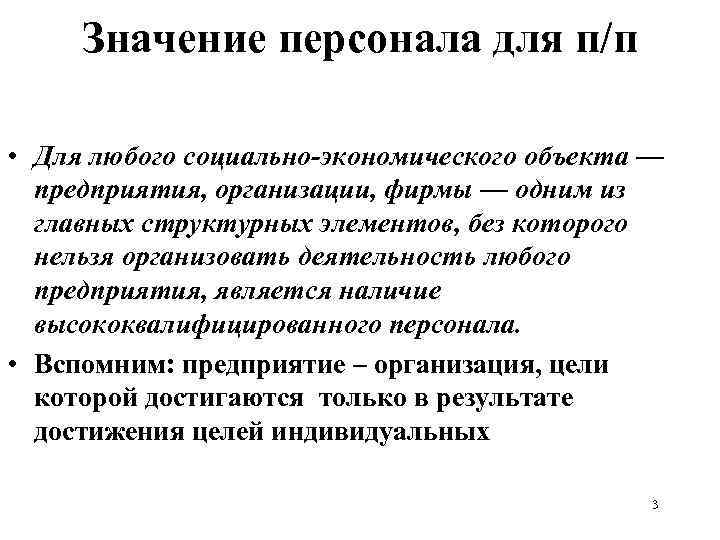 Значение персонала для п/п

• Для любого социально-экономического объекта — предприятия, организации, фирмы — одним из главных структурных элементов, без которого нельзя организовать деятельность любого предприятия, является наличие высококвалифицированного персонала.
• Вспомним: предприятие – организация, цели которой достигаются только в результате достижения целей индивидуальных

3